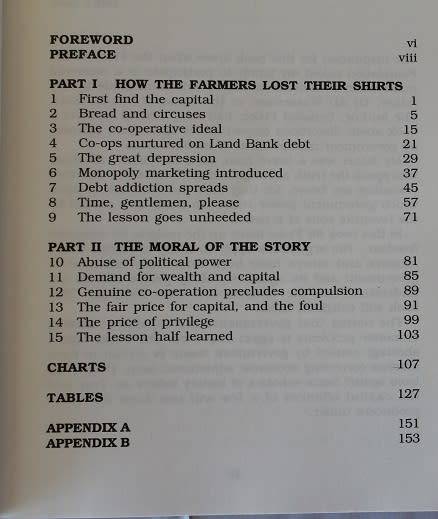 FOREWORD vi
PREFACE viii

PART I HOW THE FARMERS LOST THEIR SHIRTS

1 First find the capital 1
2 Bread and circuses 5
3 The co-operative ideal 15
4 Co-ops nurtured on Land Bank debt 21
5 The great depression 29
6 Monopoly marketing introduced 37
7 Debt addiction spreads 45
8 Time, gentlemen, please 57
9 The lesson goes unheeded 71

PART II THE MORAL OF THE STORY

10 Abuse of political power 81
11 Demand for wealth and capital 85
12 Genuine co-operation precludes compulsion 89
13 The fair price for capital, and the foul 91
14 The price of privilege 99
15 The lesson half learned 103

CHARTS 107

TABLES 127

APPENDIX A 151
APPENDIX B 153